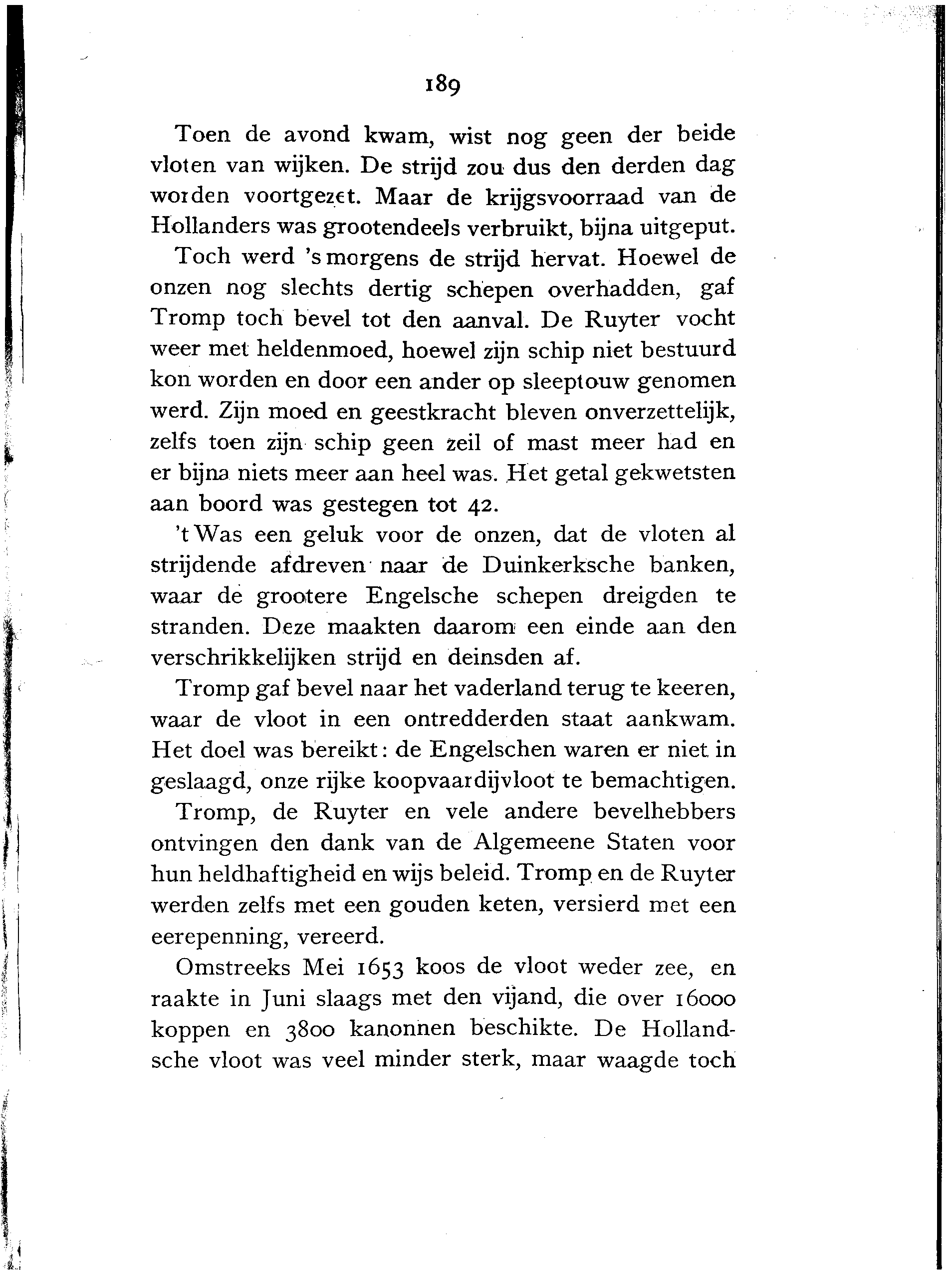 189

Toen de avond kwam, wist nog geen der beide vloten van wijken. De strijd zou dus den derden dag worden voortgezet. Maar de krijgsvoorraad van de Hollanders was grootendeels verbruikt, bijna uitgeput.

Toch werd 's morgens de strijd hervat. Hoewel de onzen nog slechts dertig schepen overhadden, gaf Tromp toch bevel tot den aanval. De Ruyter vocht weer met heldenmoed, hoewel zijn schip niet bestuurd kon worden en door een ander op sleeptouw genomen werd. Zijn moed en geestkracht bleven onverzettelijk, zelfs toen zijn schip geen zeil of mast meer had en er bijna niets meer aan heel was. Het getal gekwetsten aan boord was gestegen tot 42.

't Was een geluk voor de onzen, dat de vloten al strijdende afdreven naar de Duinkerksche banken, waar de grootere Engelsche schepen dreigden te stranden. Deze maakten daarom een einde aan den verschrikkelijken strijd en deinsden af.

Tromp gaf bevel naar het vaderland terug te keeren, waar de vloot in een ontredderden staat aankwam. Het doel was bereikt: de Engelschen waren er niet in geslaagd, onze rijke koopvaardijvloot te bemachtigen.

Tromp, de Ruyter en vele andere bevelhebbers ontvingen den dank van de Algemeene Staten voor hun heldhaftigheid en wijs beleid. Tromp en de Ruyter werden zelfs met een gouden keten, versierd met een eerepenning, vereerd.

Omstreeks Mei 1653 koos de vloot weder zee, en raakte in Juni slaags met den vijand, die over 16000 koppen en 3800 kanonnen beschikte. De Hollandsche vloot was veel minder sterk, maar waagde toch